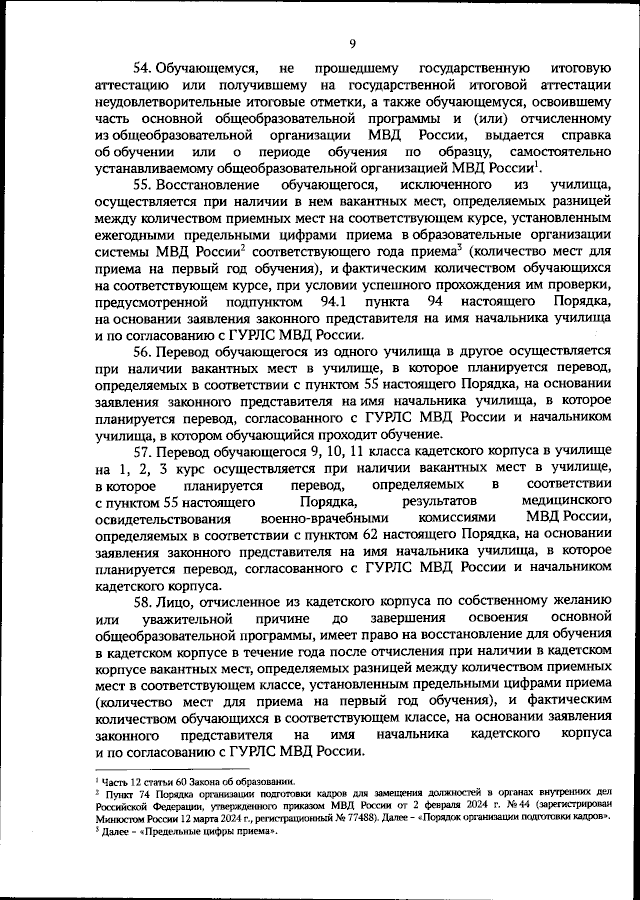 9

54. Обучающемуся, не прошедшему государственную итоговую аттестацию или получившему на государственной итоговой аттестации неудовлетворительные итоговые отметки, а также обучающемуся, освоившему часть основной общеобразовательной программы и (или) отчисленному из общеобразовательной организации МВД России, выдается справка об обучении или о периоде обучения по образцу, самостоятельно устанавливаемому общеобразовательной организацией МВД России$^1$.

55. Восстановление обучающегося, исключенного из училища, осуществляется при наличии в нем вакантных мест, определяемых разницей между количеством приемных мест на соответствующем курсе, установленным ежегодными предельными цифрами приема в образовательные организации системы МВД России$^2$ соответствующего года приема$^3$ (количество мест для приема на первый год обучения), и фактическим количеством обучающихся на соответствующем курсе, при условии успешного прохождения им проверки, предусмотренной подпунктом 94.1 пункта 94 настоящего Порядка, на основании заявления законного представителя на имя начальника училища и по согласованию с ГУРЛС МВД России.

56. Перевод обучающегося из одного училища в другое осуществляется при наличии вакантных мест в училище, в которое планируется перевод, определяемых в соответствии с пунктом 55 настоящего Порядка, на основании заявления законного представителя на имя начальника училища, в которое планируется перевод, согласованного с ГУРЛС МВД России и начальником училища, в котором обучающийся проходит обучение.

57. Перевод обучающегося 9, 10, 11 класса кадетского корпуса в училище на 1, 2, 3 курс осуществляется при наличии вакантных мест в училище, в которое планируется перевод, определяемых в соответствии с пунктом 55 настоящего Порядка, результатов медицинского освидетельствования военно-врачебными комиссиями МВД России, определяемых в соответствии с пунктом 62 настоящего Порядка, на основании заявления законного представителя на имя начальника училища, в которое планируется перевод, согласованного с ГУРЛС МВД России и начальником кадетского корпуса.

58. Лицо, отчисленное из кадетского корпуса по собственному желанию или уважительной причине до завершения освоения основной общеобразовательной программы, имеет право на восстановление для обучения в кадетском корпусе в течение года после отчисления при наличии в кадетском корпусе вакантных мест, определяемых разницей между количеством приемных мест в соответствующем классе, установленным предельными цифрами приема (количество мест для приема на первый год обучения), и фактическим количеством обучающихся в соответствующем классе, на основании заявления законного представителя на имя начальника кадетского корпуса и по согласованию с ГУРЛС МВД России.

$^1$ Часть 12 статьи 60 Закона об образовании.
$^2$ Пункт 74 Порядка организации подготовки кадров для замещения должностей в органах внутренних дел Российской Федерации, утвержденного приказом МВД России от 2 февраля 2024 г. № 44 (зарегистрирован Минюстом России 12 марта 2024 г., регистрационный № 77488). Далее – «Порядок организации подготовки кадров».
$^3$ Далее – «Предельные цифры приема».